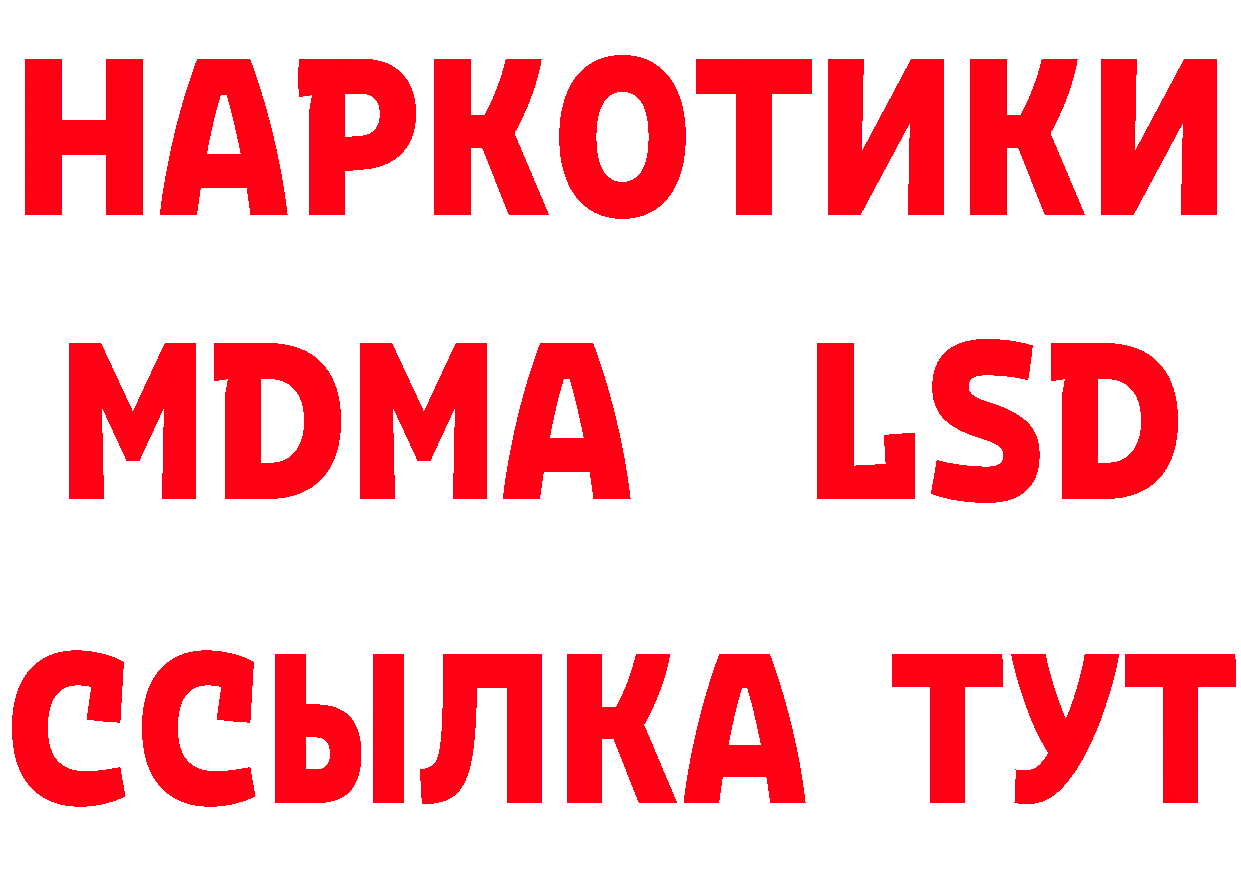 НАРКОТИКИ
MDMA LSD
ССЫЛКА ТУТ